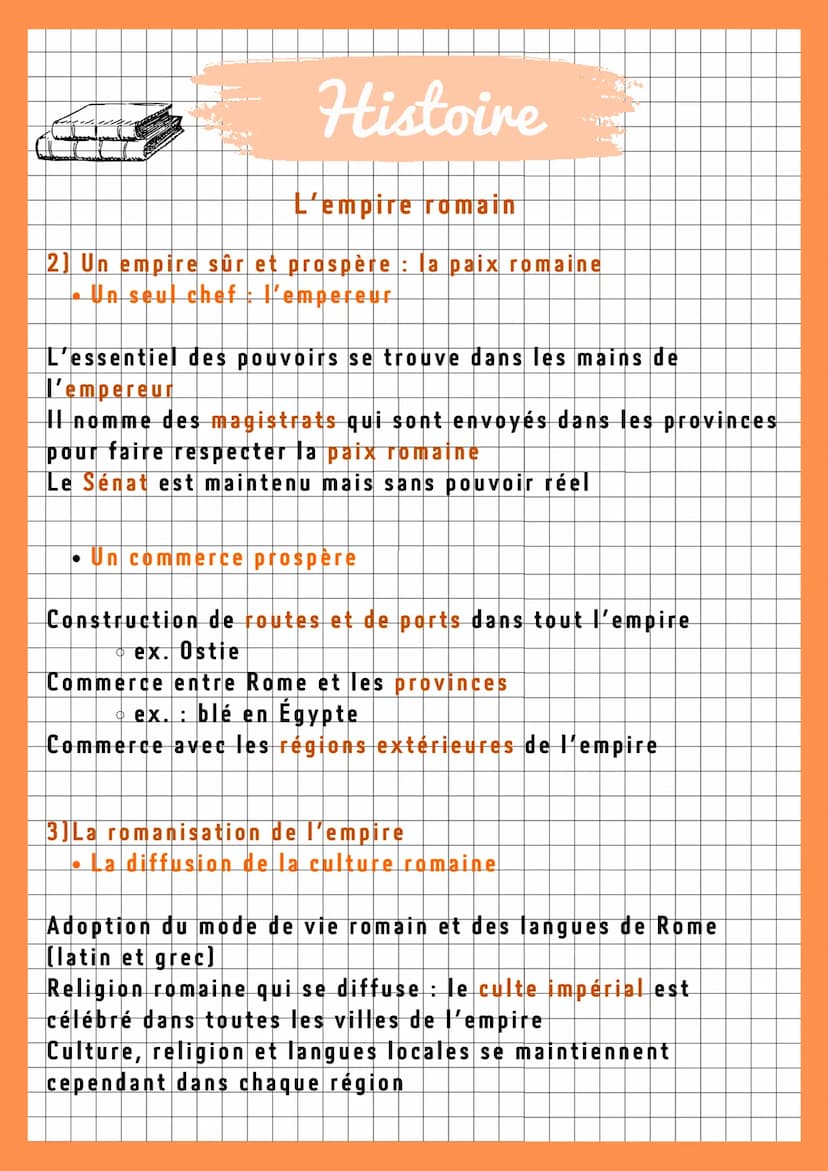 Histoire

L'empire romain

2) Un empire sûr et prospère : la paix romaine
• Un seul chef : l'empereur

L'essentiel des pouvoirs se trouve dans les mains de l'empereur
Il nomme des magistrats qui sont envoyés dans les provinces pour faire respecter la paix romaine
Le Sénat est maintenu mais sans pouvoir réel

• Un commerce prospère

Construction de routes et de ports dans tout l'empire
◦ ex. Ostie
Commerce entre Rome et les provinces
◦ ex. : blé en Égypte
Commerce avec les régions extérieures de l'empire

3)La romanisation de l'empire
• La diffusion de la culture romaine

Adoption du mode de vie romain et des langues de Rome (latin et grec)
Religion romaine qui se diffuse : le culte impérial est célébré dans toutes les villes de l'empire
Culture, religion et langues locales se maintiennent cependant dans chaque région